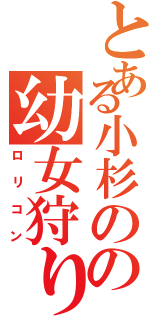 とある小杉の
幼女狩り
ロリコン